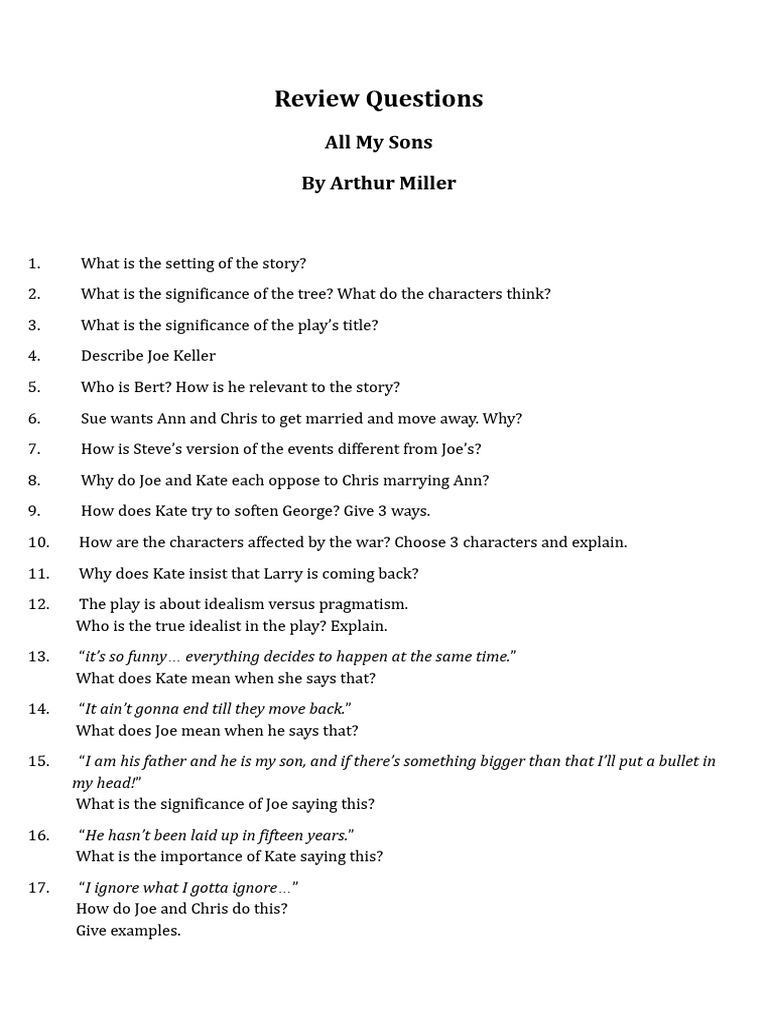 Review Questions

All My Sons

By Arthur Miller

1. What is the setting of the story?

2. What is the significance of the tree? What do the characters think?

3. What is the significance of the play's title?

4. Describe Joe Keller

5. Who is Bert? How is he relevant to the story?

6. Sue wants Ann and Chris to get married and move away. Why?

7. How is Steve's version of the events different from Joe's?

8. Why do Joe and Kate each oppose to Chris marrying Ann?

9. How does Kate try to soften George? Give 3 ways.

10. How are the characters affected by the war? Choose 3 characters and explain.

11. Why does Kate insist that Larry is coming back?

12. The play is about idealism versus pragmatism.
Who is the true idealist in the play? Explain.

13. "it's so funny… everything decides to happen at the same time."
What does Kate mean when she says that?

14. "It ain't gonna end till they move back."
What does Joe mean when he says that?

15. "I am his father and he is my son, and if there's something bigger than that I'll put a bullet in my head!"
What is the significance of Joe saying this?

16. "He hasn't been laid up in fifteen years."
What is the importance of Kate saying this?

17. "I ignore what I gotta ignore…"
How do Joe and Chris do this?
Give examples.